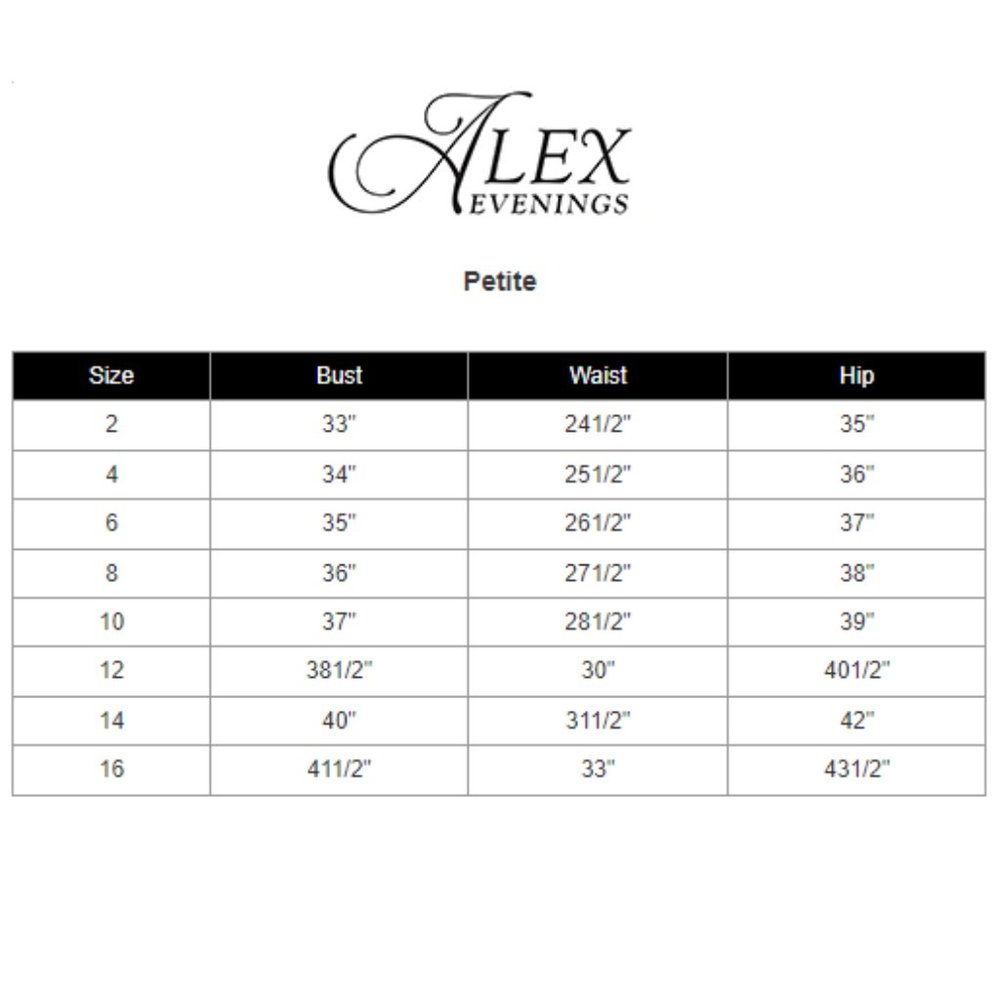 ALEX
EVENINGS

Petite

| Size | Bust | Waist | Hip |
|---|---|---|---|
| 2 | 33" | 241/2" | 35" |
| 4 | 34" | 251/2" | 36" |
| 6 | 35" | 261/2" | 37" |
| 8 | 36" | 271/2" | 38" |
| 10 | 37" | 281/2" | 39" |
| 12 | 381/2" | 30" | 401/2" |
| 14 | 40" | 311/2" | 42" |
| 16 | 411/2" | 33" | 431/2" |